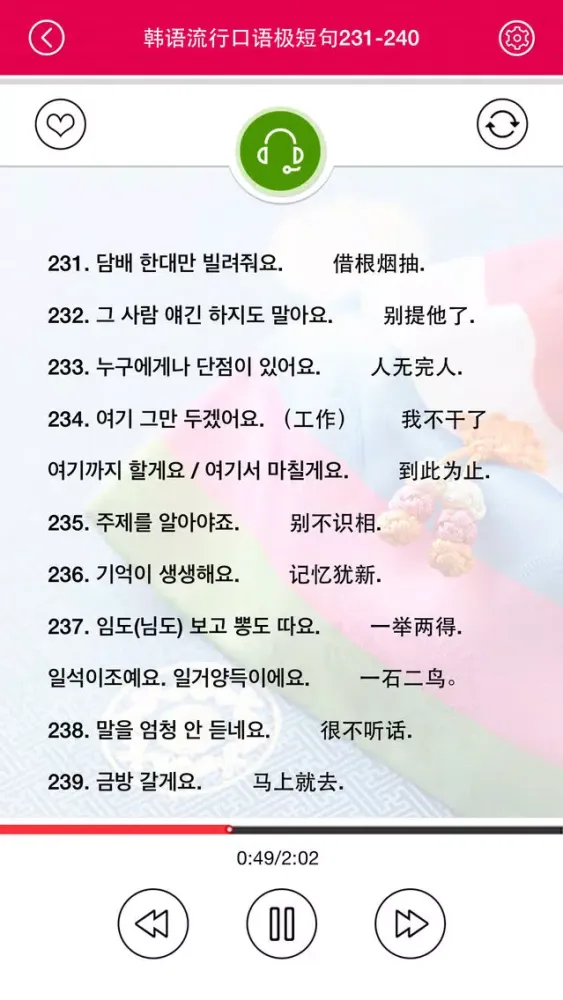 韩语流行口语极短句231-240

231. 담배 한대만 빌려줘요. 借根烟抽.

232. 그 사람 얘긴 하지도 말아요. 别提他了.

233. 누구에게나 단점이 있어요. 人无完人.

234. 여기 그만 두겠어요. （工作） 我不干了

여기까지 할게요 / 여기서 마칠게요. 到此为止.

235. 주제를 알아야죠. 别不识相.

236. 기억이 생생해요. 记忆犹新.

237. 임도(님도) 보고 뽕도 따요. 一举两得.

일석이조예요. 일거양득이에요. 一石二鸟。

238. 말을 엄청 안 듣네요. 很不听话.

239. 금방 갈게요. 马上就去.

0:49/2:02